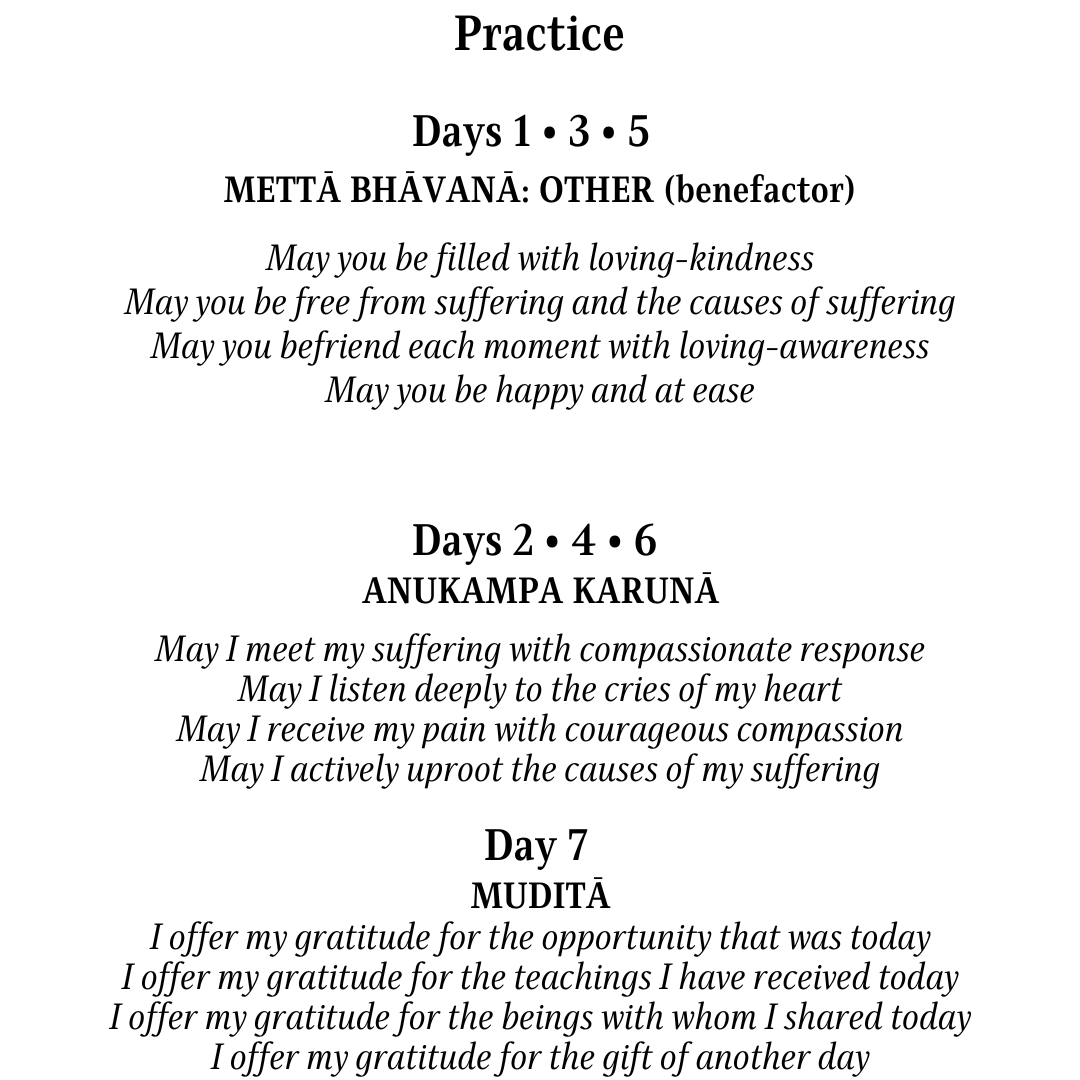 Practice

Days 1 • 3 • 5
METTĀ BHĀVANĀ: OTHER (benefactor)

May you be filled with loving-kindness
May you be free from suffering and the causes of suffering
May you befriend each moment with loving-awareness
May you be happy and at ease

Days 2 • 4 • 6
ANUKAMPA KARUNĀ

May I meet my suffering with compassionate response
May I listen deeply to the cries of my heart
May I receive my pain with courageous compassion
May I actively uproot the causes of my suffering

Day 7
MUDITĀ
I offer my gratitude for the opportunity that was today
I offer my gratitude for the teachings I have received today
I offer my gratitude for the beings with whom I shared today
I offer my gratitude for the gift of another day